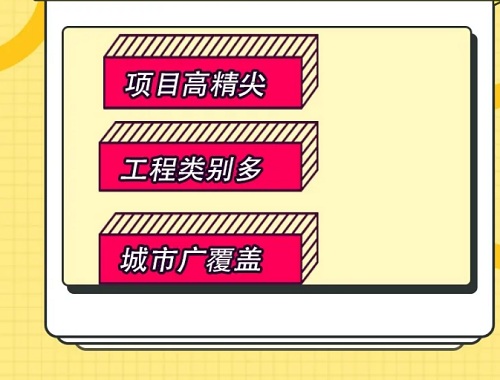 项目高精尖

工程类别多

城市广覆盖